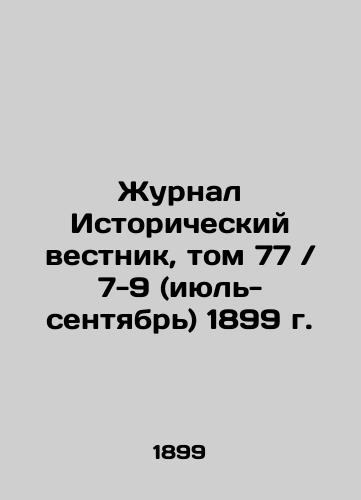 Журнал Исторический вестник, том 77 / 7-9 (июль-сентябрь) 1899 г.

1899